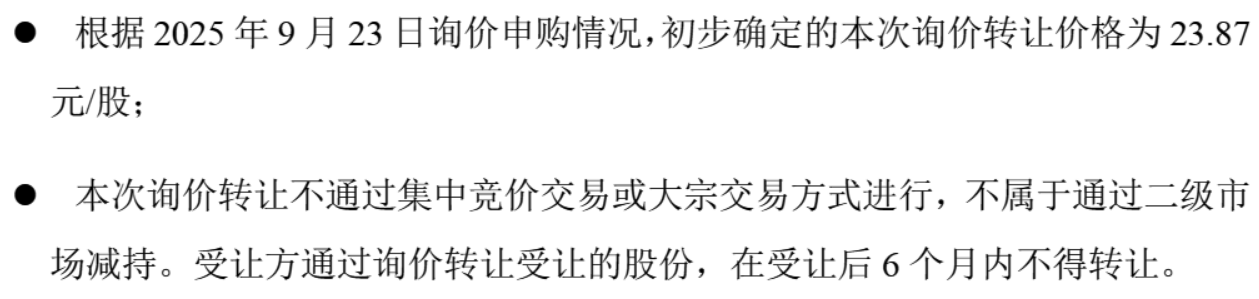 ● 根据 2025 年 9 月 23 日询价申购情况，初步确定的本次询价转让价格为 23.87 元/股；

● 本次询价转让不通过集中竞价交易或大宗交易方式进行，不属于通过二级市场减持。受让方通过询价转让受让的股份，在受让后 6 个月内不得转让。